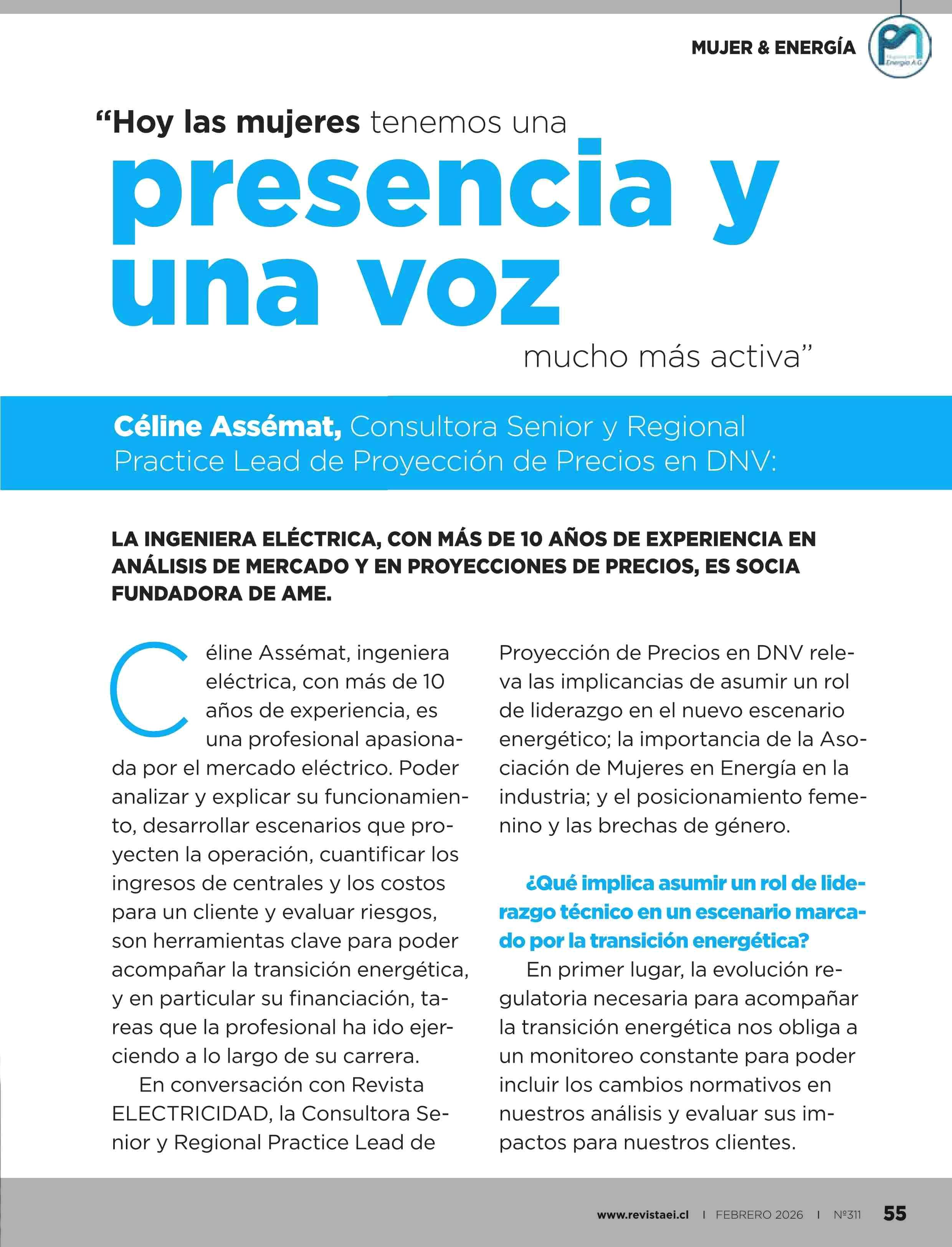 MUJER & ENERGÍA

Mujeres en Energía A.G.

“Hoy las mujeres tenemos una presencia y una voz mucho más activa”

Céline Assémat, Consultora Senior y Regional Practice Lead de Proyección de Precios en DNV:

LA INGENIERA ELÉCTRICA, CON MÁS DE 10 AÑOS DE EXPERIENCIA EN ANÁLISIS DE MERCADO Y EN PROYECCIONES DE PRECIOS, ES SOCIA FUNDADORA DE AME.

Céline Assémat, ingeniera eléctrica, con más de 10 años de experiencia, es una profesional apasionada por el mercado eléctrico. Poder analizar y explicar su funcionamiento, desarrollar escenarios que proyecten la operación, cuantificar los ingresos de centrales y los costos para un cliente y evaluar riesgos, son herramientas clave para poder acompañar la transición energética, y en particular su financiación, tareas que la profesional ha ido ejerciendo a lo largo de su carrera.

En conversación con Revista ELECTRICIDAD, la Consultora Senior y Regional Practice Lead de Proyección de Precios en DNV releva las implicancias de asumir un rol de liderazgo en el nuevo escenario energético; la importancia de la Asociación de Mujeres en Energía en la industria; y el posicionamiento femenino y las brechas de género.

¿Qué implica asumir un rol de liderazgo técnico en un escenario marcado por la transición energética?

En primer lugar, la evolución regulatoria necesaria para acompañar la transición energética nos obliga a un monitoreo constante para poder incluir los cambios normativos en nuestros análisis y evaluar sus impactos para nuestros clientes.

www.revistaei.cl | FEBRERO 2026 | Nº311 55